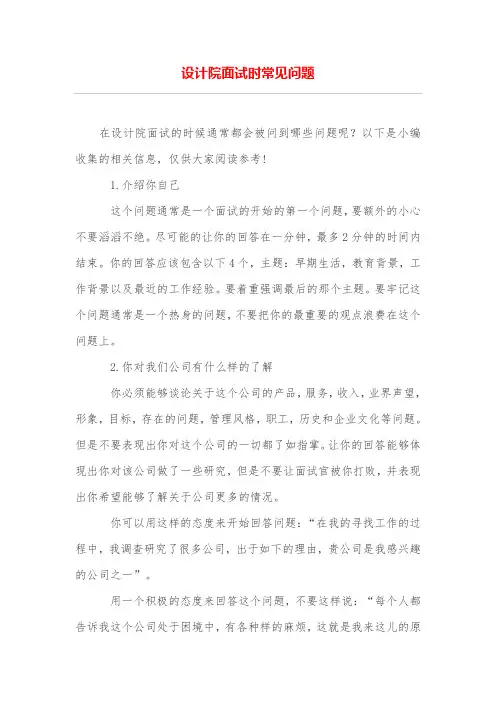 设计院面试时常见问题

在设计院面试的时候通常都会被问到哪些问题呢？以下是小编收集的相关信息，仅供大家阅读参考！

1.介绍你自己

这个问题通常是一个面试的开始的第一个问题，要额外的小心不要滔滔不绝。尽可能的让你的回答在一分钟，最多2分钟的时间内结束。你的回答应该包含以下4个，主题：早期生活，教育背景，工作背景以及最近的工作经验。要着重强调最后的那个主题。要牢记这个问题通常是一个热身的问题，不要把你的最重要的观点浪费在这个问题上。

2.你对我们公司有什么样的了解

你必须能够谈论关于这个公司的产品，服务，收入，业界声望，形象，目标，存在的问题，管理风格，职工，历史和企业文化等问题。但是不要表现出你对这个公司的一切都了如指掌。让你的回答能够体现出你对该公司做了一些研究，但是不要让面试官被你打败，并表现出你希望能够了解关于公司更多的情况。

你可以用这样的态度来开始回答问题：“在我的寻找工作的过程中，我调查研究了很多公司，出于如下的理由，贵公司是我感兴趣的公司之一”。

用一个积极的态度来回答这个问题，不要这样说：“每个人都告诉我这个公司处于困境中，有各种样的麻烦，这就是我来这儿的原